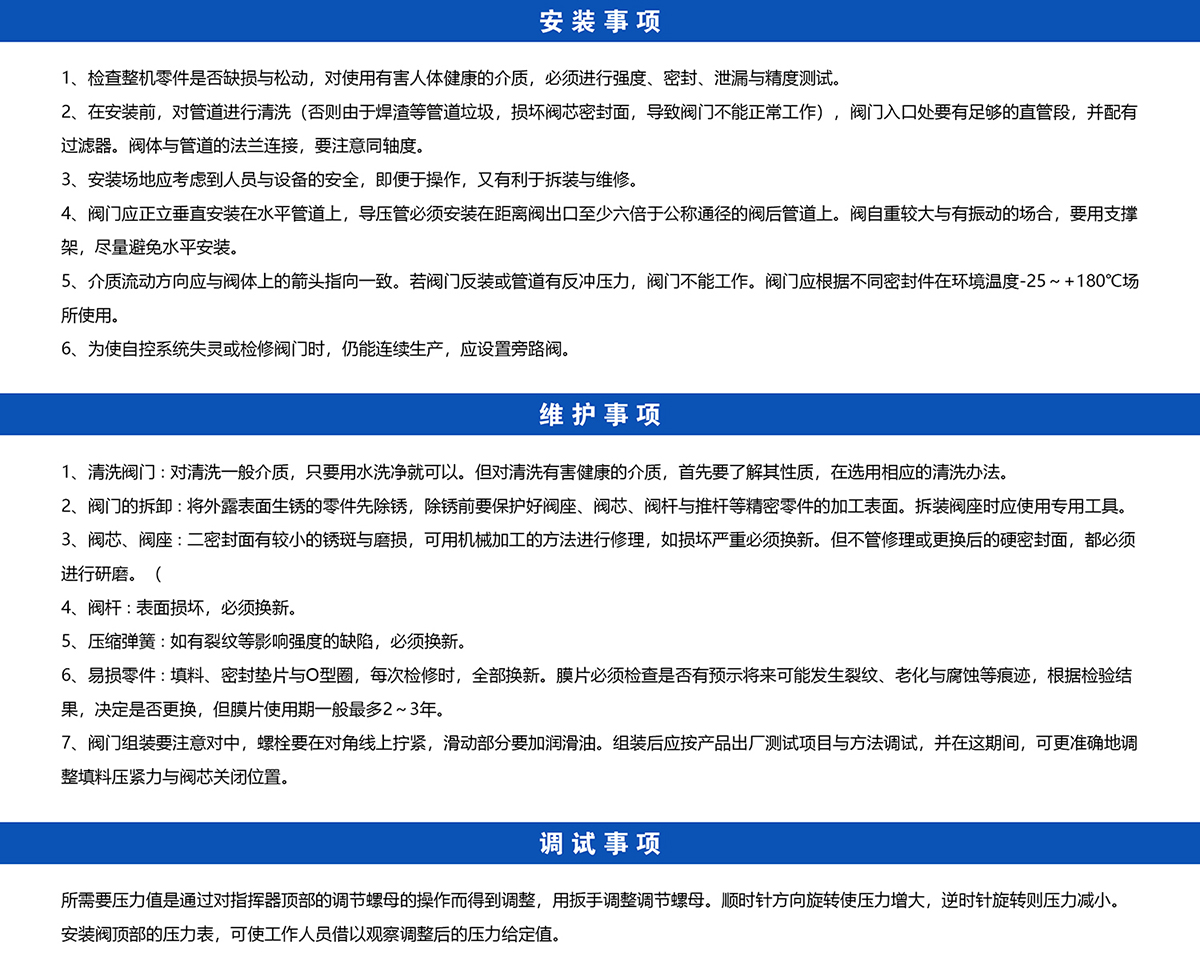 安装事项

1、检查整机零件是否缺损与松动，对使用有害人体健康的介质，必须进行强度、密封、泄漏与精度测试。

2、在安装前，对管道进行清洗（否则由于焊渣等管道垃圾，损坏阀芯密封面，导致阀门不能正常工作），阀门入口处要有足够的直管段，并配有过滤器。阀体与管道的法兰连接，要注意同轴度。

3、安装场地应考虑到人员与设备的安全，即便于操作，又有利于拆装与维修。

4、阀门应正立垂直安装在水平管道上，导压管必须安装在距离阀出口至少六倍于公称通径的阀后管道上。阀自重较大与有振动的场合，要用支撑架，尽量避免水平安装。

5、介质流动方向应与阀体上的箭头指向一致。若阀门反装或管道有反冲压力，阀门不能工作。阀门应根据不同密封件在环境温度-25～+180℃场所使用。

6、为使自控系统失灵或检修阀门时，仍能连续生产，应设置旁路阀。

维护事项

1、清洗阀门：对清洗一般介质，只要用水洗净就可以。但对清洗有害健康的介质，首先要了解其性质，在选用相应的清洗办法。

2、阀门的拆卸：将外露表面生锈的零件先除锈，除锈前要保护好阀座、阀芯、阀杆与推杆等精密零件的加工表面。拆装阀座时应使用专用工具。

3、阀芯、阀座：二密封面有较小的锈斑与磨损，可用机械加工的方法进行修理，如损坏严重必须换新。但不管修理或更换后的硬密封面，都必须进行研磨。（

4、阀杆：表面损坏，必须换新。

5、压缩弹簧：如有裂纹等影响强度的缺陷，必须换新。

6、易损零件：填料、密封垫片与O型圈，每次检修时，全部换新。膜片必须检查是否有预示将来可能发生裂纹、老化与腐蚀等痕迹，根据检验结果，决定是否更换，但膜片使用期一般最多2～3年。

7、阀门组装要注意对中，螺栓要在对角线上拧紧，滑动部分要加润滑油。组装后应按产品出厂测试项目与方法调试，并在这期间，可更准确地调整填料压紧力与阀芯关闭位置。

调试事项

所需要压力值是通过对指挥器顶部的调节螺母的操作而得到调整，用扳手调整调节螺母。顺时针方向旋转使压力增大，逆时针旋转则压力减小。安装阀顶部的压力表，可使工作人员借以观察调整后的压力给定值。